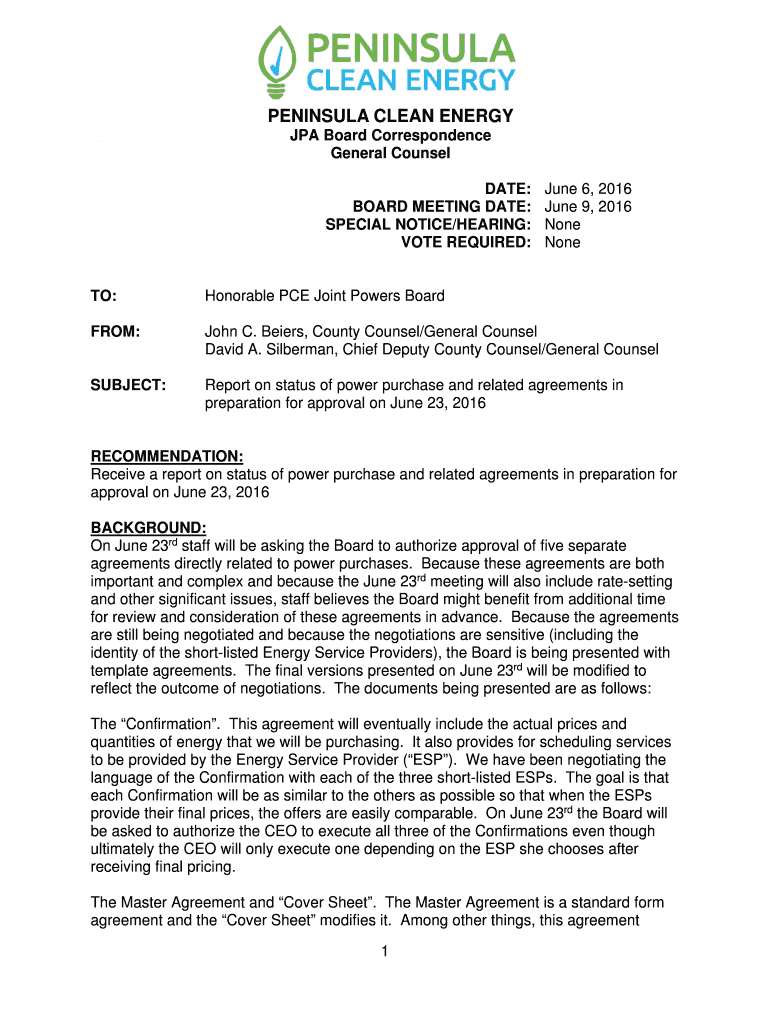 PENINSULA CLEAN ENERGY

PENINSULA CLEAN ENERGY
JPA Board Correspondence
General Counsel

DATE: June 6, 2016
BOARD MEETING DATE: June 9, 2016
SPECIAL NOTICE/HEARING: None
VOTE REQUIRED: None

TO: Honorable PCE Joint Powers Board

FROM: John C. Beiers, County Counsel/General Counsel
David A. Silberman, Chief Deputy County Counsel/General Counsel

SUBJECT: Report on status of power purchase and related agreements in preparation for approval on June 23, 2016

RECOMMENDATION:
Receive a report on status of power purchase and related agreements in preparation for approval on June 23, 2016

BACKGROUND:
On June 23$^{rd}$ staff will be asking the Board to authorize approval of five separate agreements directly related to power purchases. Because these agreements are both important and complex and because the June 23$^{rd}$ meeting will also include rate-setting and other significant issues, staff believes the Board might benefit from additional time for review and consideration of these agreements in advance. Because the agreements are still being negotiated and because the negotiations are sensitive (including the identity of the short-listed Energy Service Providers), the Board is being presented with template agreements. The final versions presented on June 23$^{rd}$ will be modified to reflect the outcome of negotiations. The documents being presented are as follows:

The “Confirmation”. This agreement will eventually include the actual prices and quantities of energy that we will be purchasing. It also provides for scheduling services to be provided by the Energy Service Provider (“ESP”). We have been negotiating the language of the Confirmation with each of the three short-listed ESPs. The goal is that each Confirmation will be as similar to the others as possible so that when the ESPs provide their final prices, the offers are easily comparable. On June 23$^{rd}$ the Board will be asked to authorize the CEO to execute all three of the Confirmations even though ultimately the CEO will only execute one depending on the ESP she chooses after receiving final pricing.

The Master Agreement and “Cover Sheet”. The Master Agreement is a standard form agreement and the “Cover Sheet” modifies it. Among other things, this agreement

1